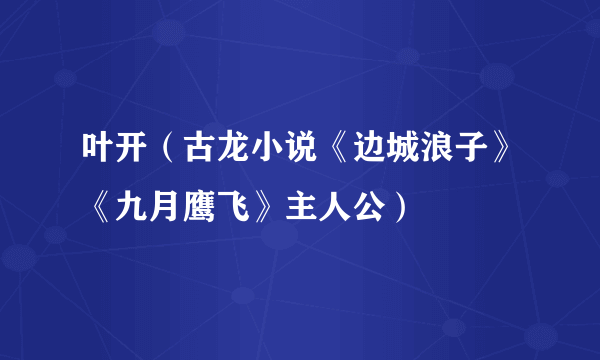 叶开（古龙小说《边城浪子》《九月鹰飞》主人公）